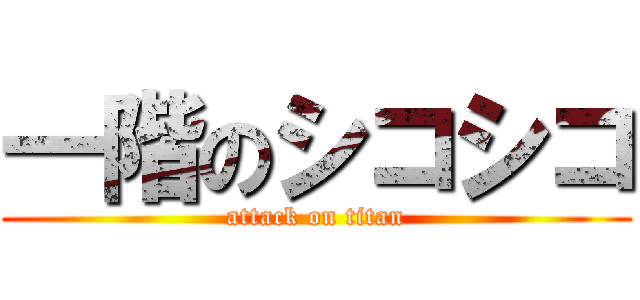 一階のシコシコ
attack on titan